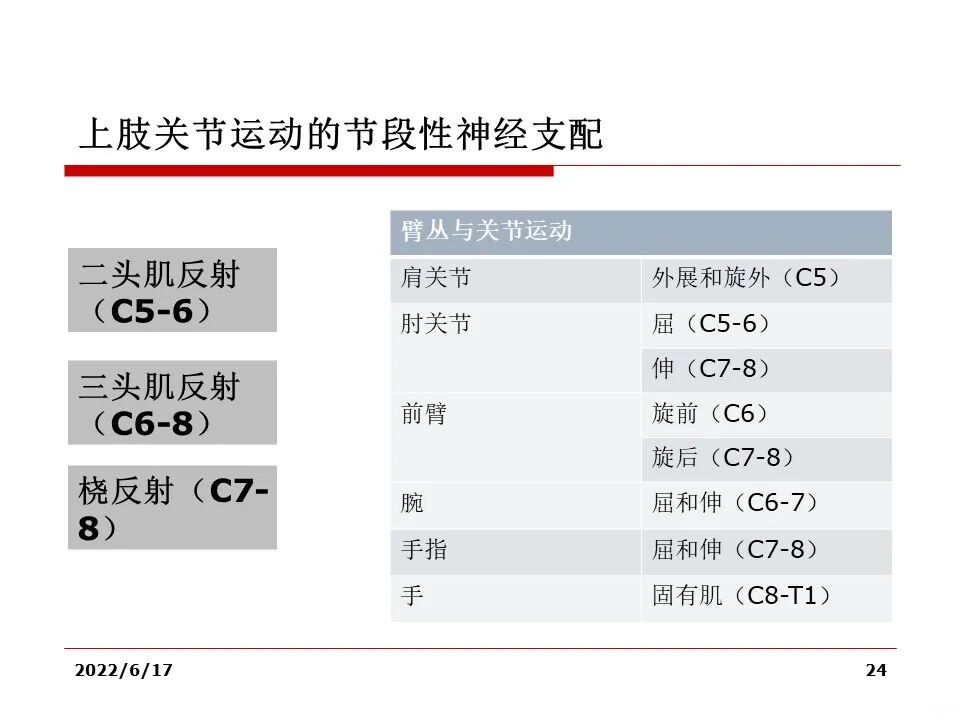 上肢关节运动的节段性神经支配

二头肌反射（C5-6）

三头肌反射（C6-8）

桡反射（C7-8）

| 臂丛与关节运动 | |
|---|---|
| 肩关节 | 外展和旋外（C5） |
| 肘关节 | 屈（C5-6） |
| | 伸（C7-8） |
| 前臂 | 旋前（C6） |
| | 旋后（C7-8） |
| 腕 | 屈和伸（C6-7） |
| 手指 | 屈和伸（C7-8） |
| 手 | 固有肌（C8-T1） |

2022/6/17

24